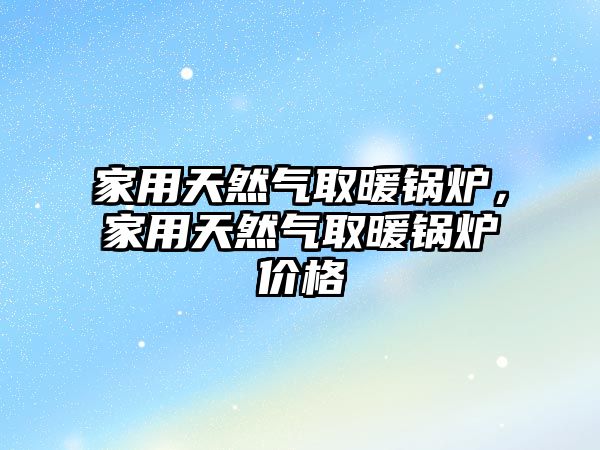 家用天然气取暖锅炉，家用天然气取暖锅炉价格